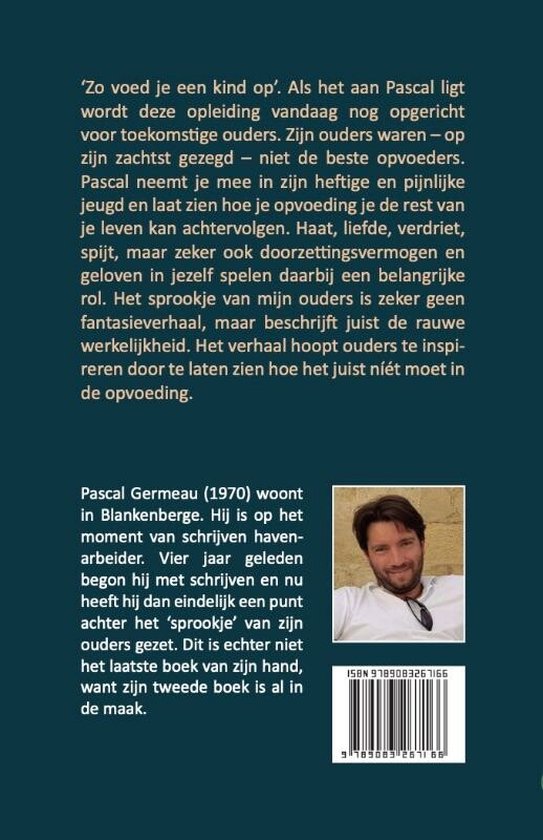 'Zo voed je een kind op'. Als het aan Pascal ligt wordt deze opleiding vandaag nog opgericht voor toekomstige ouders. Zijn ouders waren – op zijn zachtst gezegd – niet de beste opvoeders. Pascal neemt je mee in zijn heftige en pijnlijke jeugd en laat zien hoe je opvoeding je de rest van je leven kan achtervolgen. Haat, liefde, verdriet, spijt, maar zeker ook doorzettingsvermogen en geloven in jezelf spelen daarbij een belangrijke rol. Het sprookje van mijn ouders is zeker geen fantasieverhaal, maar beschrijft juist de rauwe werkelijkheid. Het verhaal hoopt ouders te inspireren door te laten zien hoe het juist níét moet in de opvoeding.

Pascal Germeau (1970) woont in Blankenberge. Hij is op het moment van schrijven havenarbeider. Vier jaar geleden begon hij met schrijven en nu heeft hij dan eindelijk een punt achter het 'sprookje' van zijn ouders gezet. Dit is echter niet het laatste boek van zijn hand, want zijn tweede boek is al in de maak.

ISBN 9789083267166

9 789083 267166